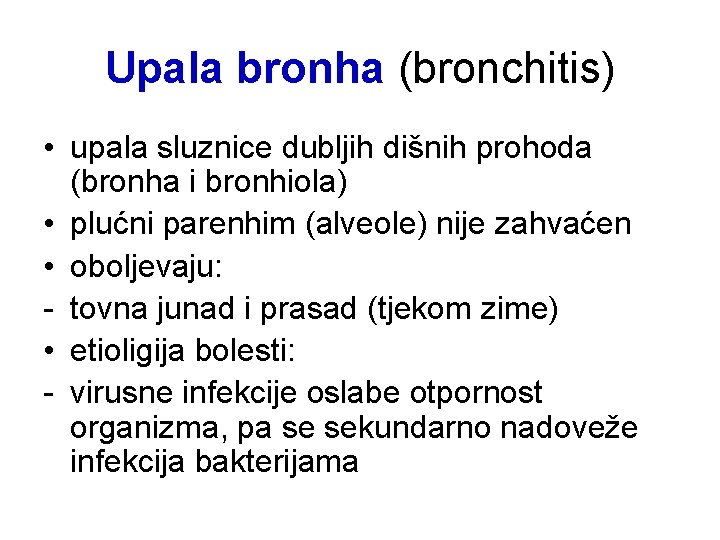 Upala bronha (bronchitis)

• upala sluznice dubljih dišnih prohoda (bronha i bronhiola)
• plućni parenhim (alveole) nije zahvaćen
• oboljevaju:
- tovna junad i prasad (tjekom zime)
• etioligija bolesti:
- virusne infekcije oslabe otpornost organizma, pa se sekundarno nadoveže infekcija bakterijama